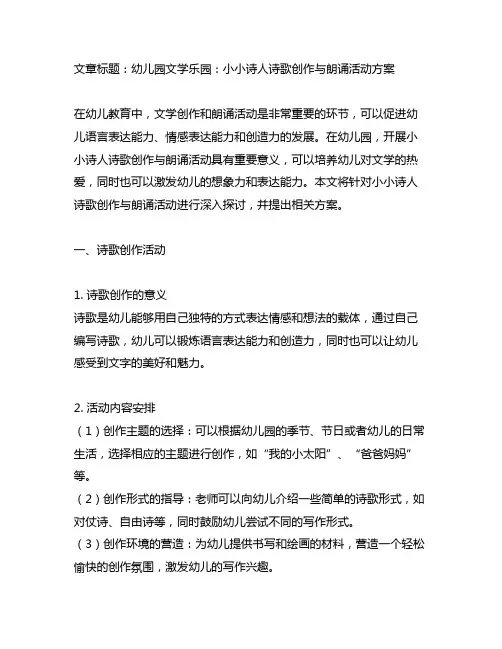 文章标题：幼儿园文学乐园：小小诗人诗歌创作与朗诵活动方案

在幼儿教育中，文学创作和朗诵活动是非常重要的环节，可以促进幼儿语言表达能力、情感表达能力和创造力的发展。在幼儿园，开展小小诗人诗歌创作与朗诵活动具有重要意义，可以培养幼儿对文学的热爱，同时也可以激发幼儿的想象力和表达能力。本文将针对小小诗人诗歌创作与朗诵活动进行深入探讨，并提出相关方案。

一、诗歌创作活动

1. 诗歌创作的意义
诗歌是幼儿能够用自己独特的方式表达情感和想法的载体，通过自己编写诗歌，幼儿可以锻炼语言表达能力和创造力，同时也可以让幼儿感受到文字的美好和魅力。

2. 活动内容安排
（1）创作主题的选择：可以根据幼儿园的季节、节日或者幼儿的日常生活，选择相应的主题进行创作，如“我的小太阳”、“爸爸妈妈”等。
（2）创作形式的指导：老师可以向幼儿介绍一些简单的诗歌形式，如对仗诗、自由诗等，同时鼓励幼儿尝试不同的写作形式。
（3）创作环境的营造：为幼儿提供书写和绘画的材料，营造一个轻松愉快的创作氛围，激发幼儿的写作兴趣。